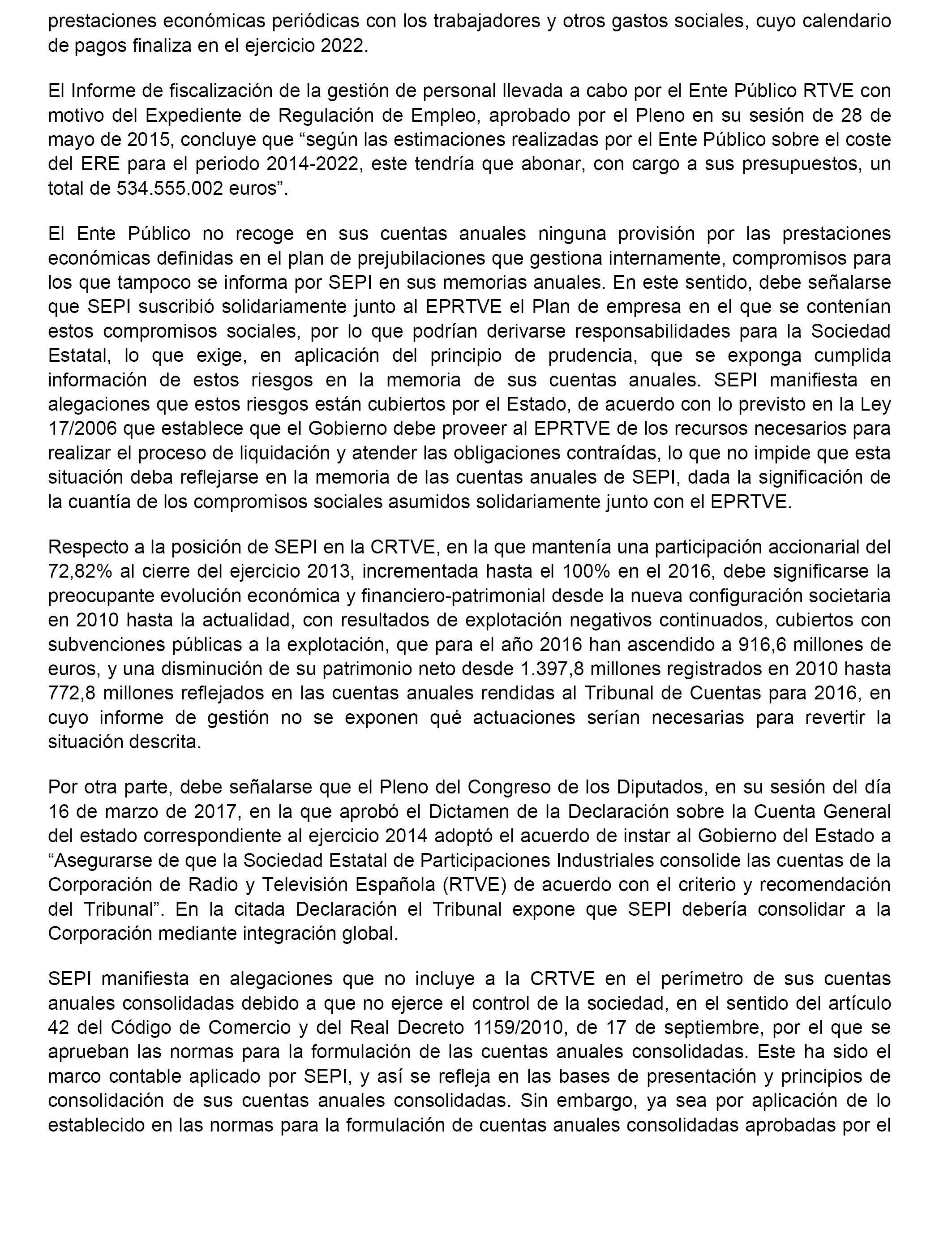 prestaciones económicas periódicas con los trabajadores y otros gastos sociales, cuyo calendario de pagos finaliza en el ejercicio 2022.

El Informe de fiscalización de la gestión de personal llevada a cabo por el Ente Público RTVE con motivo del Expediente de Regulación de Empleo, aprobado por el Pleno en su sesión de 28 de mayo de 2015, concluye que “según las estimaciones realizadas por el Ente Público sobre el coste del ERE para el periodo 2014-2022, este tendría que abonar, con cargo a sus presupuestos, un total de 534.555.002 euros”.

El Ente Público no recoge en sus cuentas anuales ninguna provisión por las prestaciones económicas definidas en el plan de prejubilaciones que gestiona internamente, compromisos para los que tampoco se informa por SEPI en sus memorias anuales. En este sentido, debe señalarse que SEPI suscribió solidariamente junto al EPRTVE el Plan de empresa en el que se contenían estos compromisos sociales, por lo que podrían derivarse responsabilidades para la Sociedad Estatal, lo que exige, en aplicación del principio de prudencia, que se exponga cumplida información de estos riesgos en la memoria de sus cuentas anuales. SEPI manifiesta en alegaciones que estos riesgos están cubiertos por el Estado, de acuerdo con lo previsto en la Ley 17/2006 que establece que el Gobierno debe proveer al EPRTVE de los recursos necesarios para realizar el proceso de liquidación y atender las obligaciones contraídas, lo que no impide que esta situación deba reflejarse en la memoria de las cuentas anuales de SEPI, dada la significación de la cuantía de los compromisos sociales asumidos solidariamente junto con el EPRTVE.

Respecto a la posición de SEPI en la CRTVE, en la que mantenía una participación accionarial del 72,82% al cierre del ejercicio 2013, incrementada hasta el 100% en el 2016, debe significarse la preocupante evolución económica y financiero-patrimonial desde la nueva configuración societaria en 2010 hasta la actualidad, con resultados de explotación negativos continuados, cubiertos con subvenciones públicas a la explotación, que para el año 2016 han ascendido a 916,6 millones de euros, y una disminución de su patrimonio neto desde 1.397,8 millones registrados en 2010 hasta 772,8 millones reflejados en las cuentas anuales rendidas al Tribunal de Cuentas para 2016, en cuyo informe de gestión no se exponen qué actuaciones serían necesarias para revertir la situación descrita.

Por otra parte, debe señalarse que el Pleno del Congreso de los Diputados, en su sesión del día 16 de marzo de 2017, en la que aprobó el Dictamen de la Declaración sobre la Cuenta General del estado correspondiente al ejercicio 2014 adoptó el acuerdo de instar al Gobierno del Estado a “Asegurarse de que la Sociedad Estatal de Participaciones Industriales consolide las cuentas de la Corporación de Radio y Televisión Española (RTVE) de acuerdo con el criterio y recomendación del Tribunal”. En la citada Declaración el Tribunal expone que SEPI debería consolidar a la Corporación mediante integración global.

SEPI manifiesta en alegaciones que no incluye a la CRTVE en el perímetro de sus cuentas anuales consolidadas debido a que no ejerce el control de la sociedad, en el sentido del artículo 42 del Código de Comercio y del Real Decreto 1159/2010, de 17 de septiembre, por el que se aprueban las normas para la formulación de las cuentas anuales consolidadas. Este ha sido el marco contable aplicado por SEPI, y así se refleja en las bases de presentación y principios de consolidación de sus cuentas anuales consolidadas. Sin embargo, ya sea por aplicación de lo establecido en las normas para la formulación de cuentas anuales consolidadas aprobadas por el